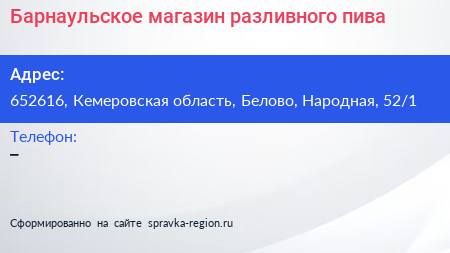 Барнаульское магазин разливного пива

Адрес:
652616, Кемеровская область, Белово, Народная, 52/1

Телефон:
–

Сформированно на сайте spravka-region.ru